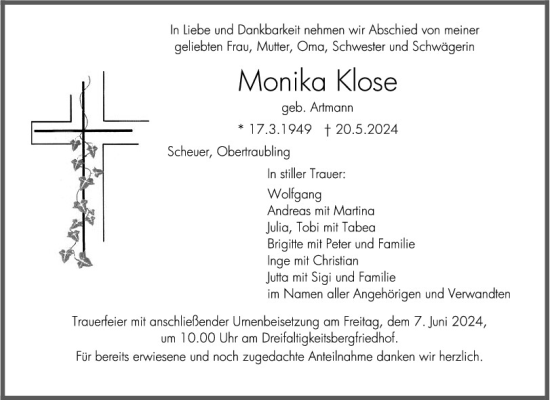 In Liebe und Dankbarkeit nehmen wir Abschied von meiner geliebten Frau, Mutter, Oma, Schwester und Schwägerin

Monika Klose

geb. Artmann

* 17.3.1949 † 20.5.2024

Scheuer, Obertraubling

In stiller Trauer:

Wolfgang
Andreas mit Martina
Julia, Tobi mit Tabea
Brigitte mit Peter und Familie
Inge mit Christian
Jutta mit Sigi und Familie
im Namen aller Angehörigen und Verwandten

Trauerfeier mit anschließender Urnenbeisetzung am Freitag, dem 7. Juni 2024, um 10.00 Uhr am Dreifaltigkeitsbergfriedhof.
Für bereits erwiesene und noch zugedachte Anteilnahme danken wir herzlich.